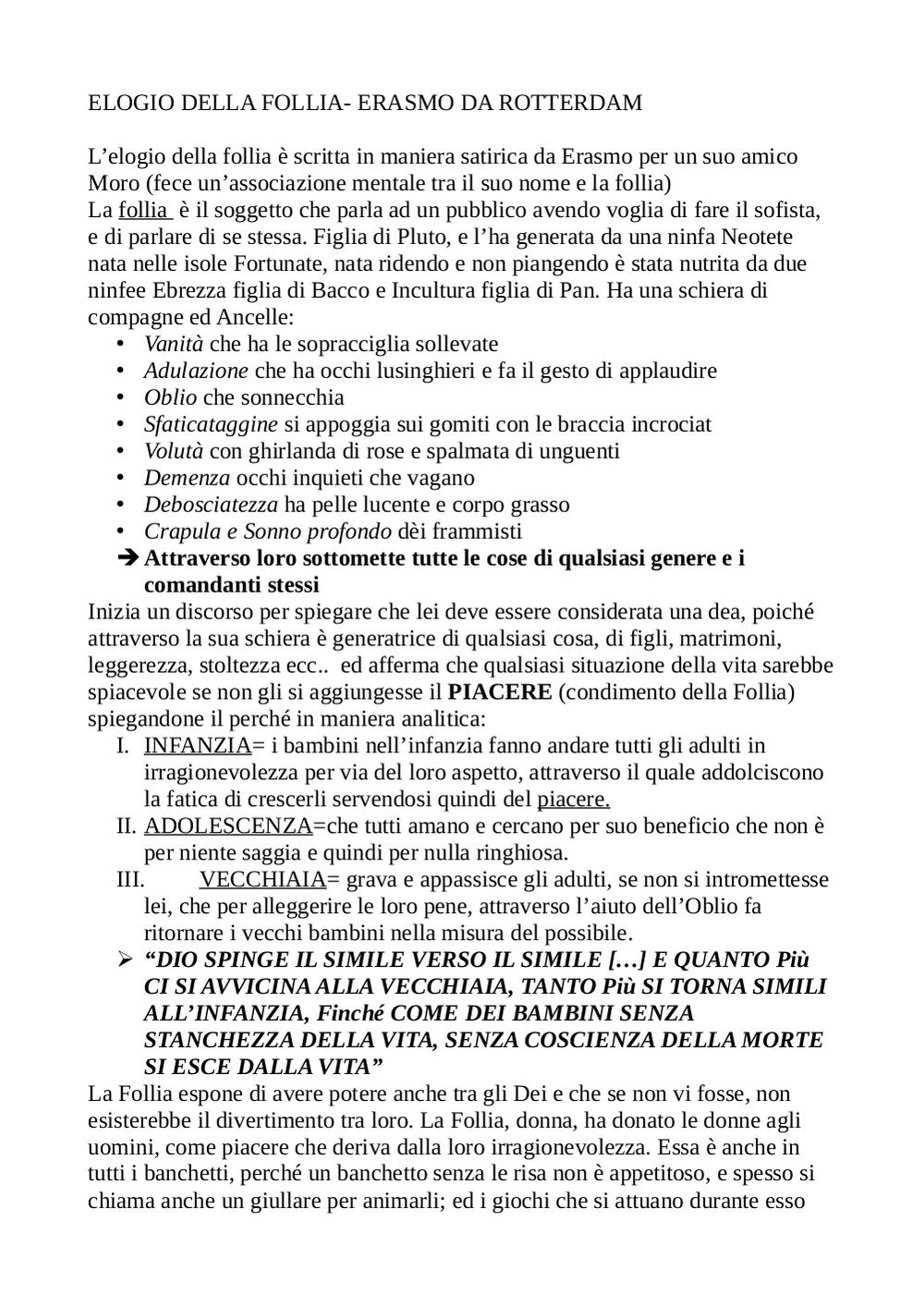 ELOGIO DELLA FOLLIA- ERASMO DA ROTTERDAM

L’elogio della follia è scritta in maniera satirica da Erasmo per un suo amico Moro (fece un’associazione mentale tra il suo nome e la follia)
La follia è il soggetto che parla ad un pubblico avendo voglia di fare il sofista, e di parlare di se stessa. Figlia di Pluto, e l’ha generata da una ninfa Neotete nata nelle isole Fortunate, nata ridendo e non piangendo è stata nutrita da due ninfee Ebrezza figlia di Bacco e Incultura figlia di Pan. Ha una schiera di compagne ed Ancelle:
• Vanità che ha le sopracciglia sollevate
• Adulazione che ha occhi lusinghieri e fa il gesto di applaudire
• Oblio che sonnecchia
• Sfaticataggine si appoggia sui gomiti con le braccia incrociat
• Volutà con ghirlanda di rose e spalmata di unguenti
• Demenza occhi inquieti che vagano
• Debosciatezza ha pelle lucente e corpo grasso
• Crapula e Sonno profondo dèi frammisti
➔ Attraverso loro sottomette tutte le cose di qualsiasi genere e i comandanti stessi
Inizia un discorso per spiegare che lei deve essere considerata una dea, poiché attraverso la sua schiera è generatrice di qualsiasi cosa, di figli, matrimoni, leggerezza, stoltezza ecc.. ed afferma che qualsiasi situazione della vita sarebbe spiacevole se non gli si aggiungesse il PIACERE (condimento della Follia) spiegandone il perché in maniera analitica:
I. INFANZIA= i bambini nell’infanzia fanno andare tutti gli adulti in irragionevolezza per via del loro aspetto, attraverso il quale addolciscono la fatica di crescerli servendosi quindi del piacere.
II. ADOLESCENZA=che tutti amano e cercano per suo beneficio che non è per niente saggia e quindi per nulla ringhiosa.
III. VECCHIAIA= grava e appassisce gli adulti, se non si intromettesse lei, che per alleggerire le loro pene, attraverso l’aiuto dell’Oblio fa ritornare i vecchi bambini nella misura del possibile.
➢ “DIO SPINGE IL SIMILE VERSO IL SIMILE […] E QUANTO Più CI SI AVVICINA ALLA VECCHIAIA, TANTO Più SI TORNA SIMILI ALL’INFANZIA, Finché COME DEI BAMBINI SENZA STANCHEZZA DELLA VITA, SENZA COSCIENZA DELLA MORTE SI ESCE DALLA VITA”
La Follia espone di avere potere anche tra gli Dei e che se non vi fosse, non esisterebbe il divertimento tra loro. La Follia, donna, ha donato le donne agli uomini, come piacere che deriva dalla loro irragionevolezza. Essa è anche in tutti i banchetti, perché un banchetto senza le risa non è appetitoso, e spesso si chiama anche un giullare per animarli; ed i giochi che si attuano durante esso